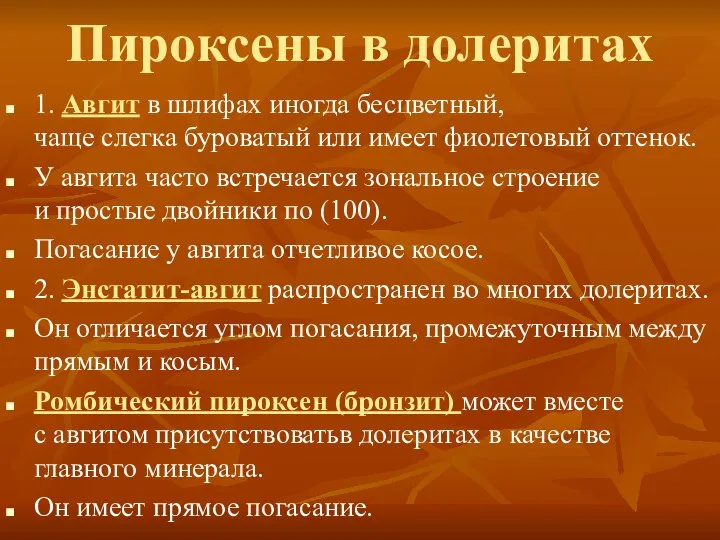 Пироксены в долеритах

1. Авгит в шлифах иногда бесцветный, чаще слегка буроватый или имеет фиолетовый оттенок.

У авгита часто встречается зональное строение и простые двойники по (100).

Погасание у авгита отчетливое косое.

2. Энстатит-авгит распространен во многих долеритах.

Он отличается углом погасания, промежуточным между прямым и косым.

Ромбический пироксен (бронзит) может вместе с авгитом присутствоватьв долеритах в качестве главного минерала.

Он имеет прямое погасание.